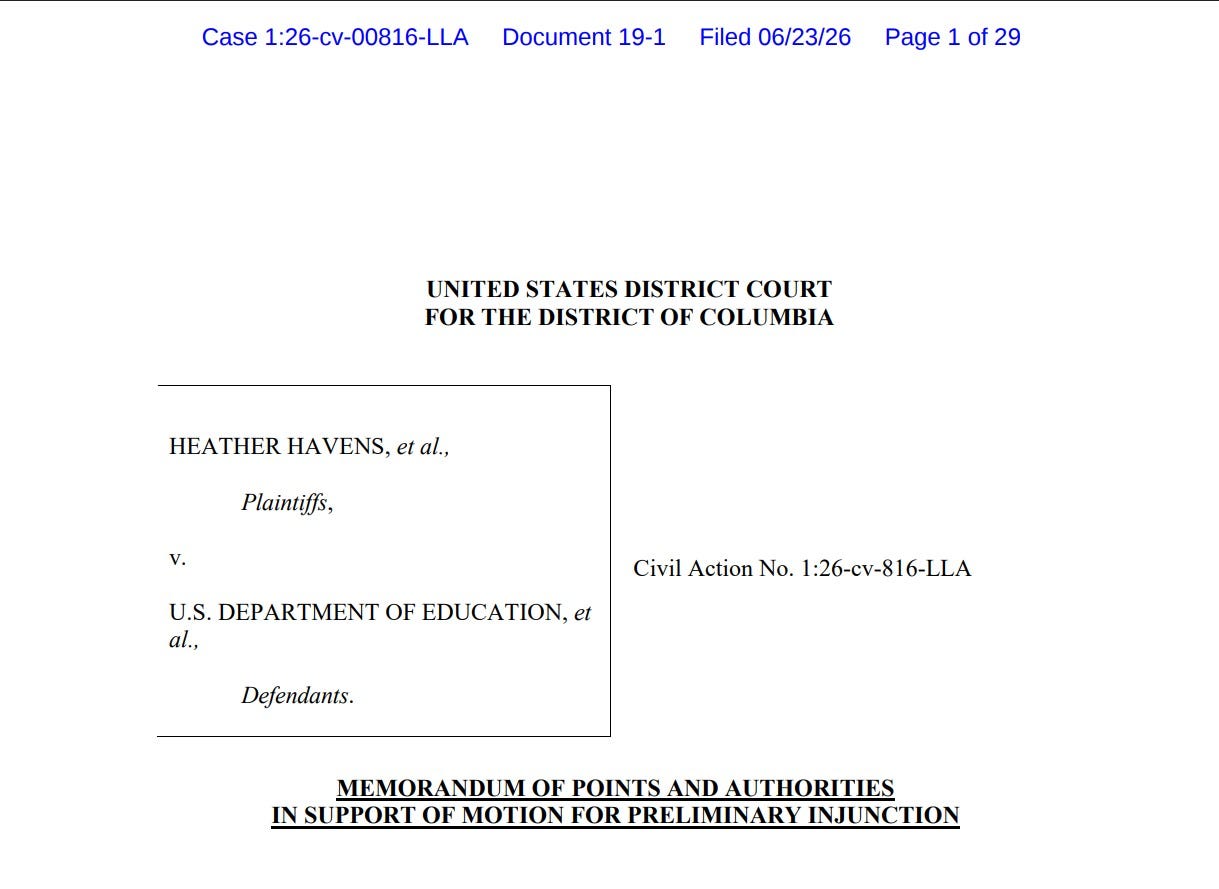 Case 1:26-cv-00816-LLA Document 19-1 Filed 06/23/26 Page 1 of 29

UNITED STATES DISTRICT COURT
FOR THE DISTRICT OF COLUMBIA

HEATHER HAVENS, et al.,

Plaintiffs,

v.

U.S. DEPARTMENT OF EDUCATION, et al.,

Defendants.

Civil Action No. 1:26-cv-816-LLA

MEMORANDUM OF POINTS AND AUTHORITIES
IN SUPPORT OF MOTION FOR PRELIMINARY INJUNCTION